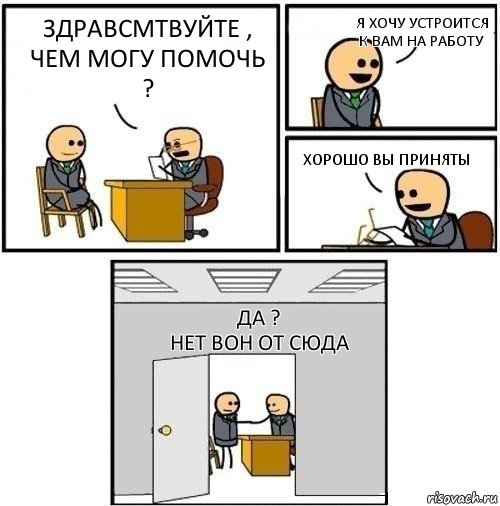 ЗДРАВСМТВУЙТЕ , ЧЕМ МОГУ ПОМОЧЬ ?

Я ХОЧУ УСТРОИТСЯ К ВАМ НА РАБОТУ

ХОРОШО ВЫ ПРИНЯТЫ

ДА ?
НЕТ ВОН ОТ СЮДА

risovach.ru